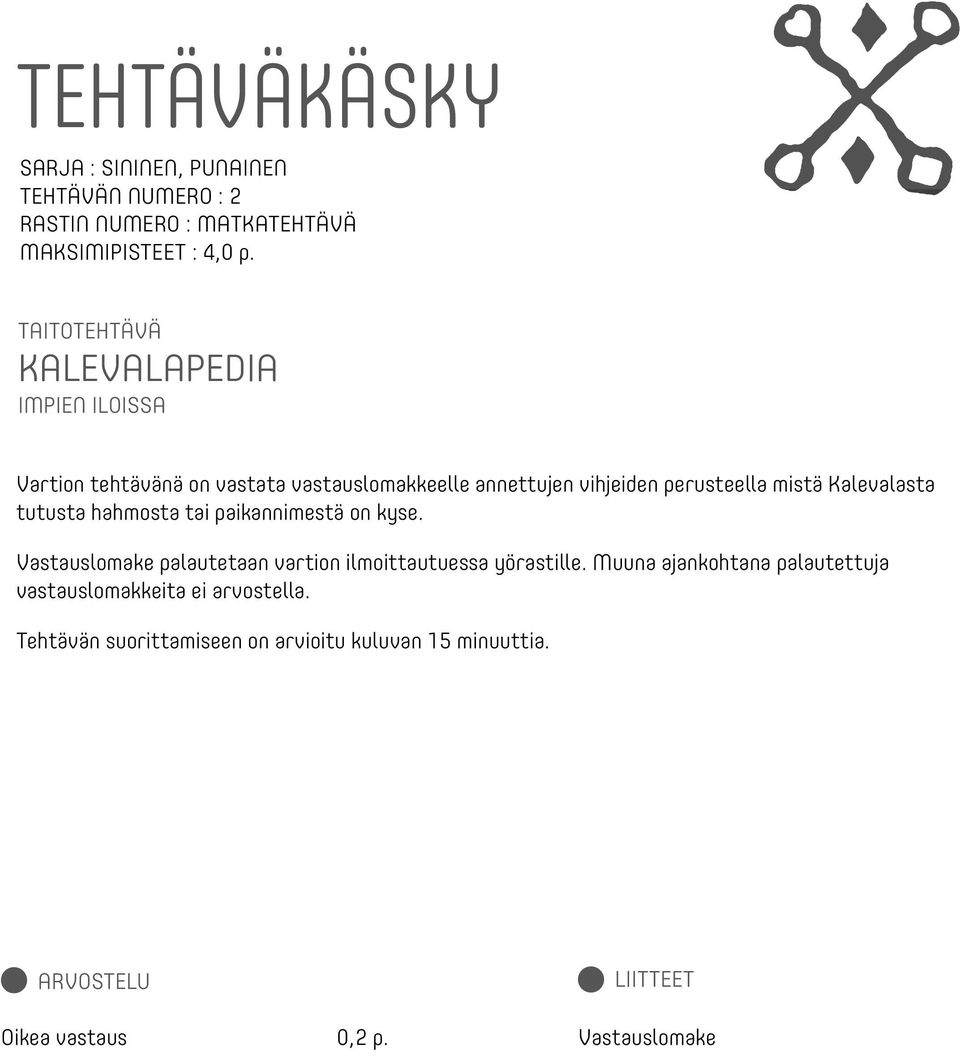 TEHTÄVÄKÄSKY

SARJA : SININEN, PUNAINEN
TEHTÄVÄN NUMERO : 2
RASTIN NUMERO : MATKATEHTÄVÄ
MAKSIMIPISTEET : 4,0 p.

TAITOTEHTÄVÄ
KALEVALAPEDIA
IMPIEN ILOISSA

Vartion tehtävänä on vastata vastauslomakkeelle annettujen vihjeiden perusteella mistä Kalevalasta tutusta hahmosta tai paikannimestä on kyse.

Vastauslomake palautetaan vartion ilmoittautuessa yörastille. Muuna ajankohtana palautettuja vastauslomakkeita ei arvostella.

Tehtävän suorittamiseen on arvioitu kuluvan 15 minuuttia.

ARVOSTELU

Oikea vastaus 0,2 p.

LIITTEET

Vastauslomake